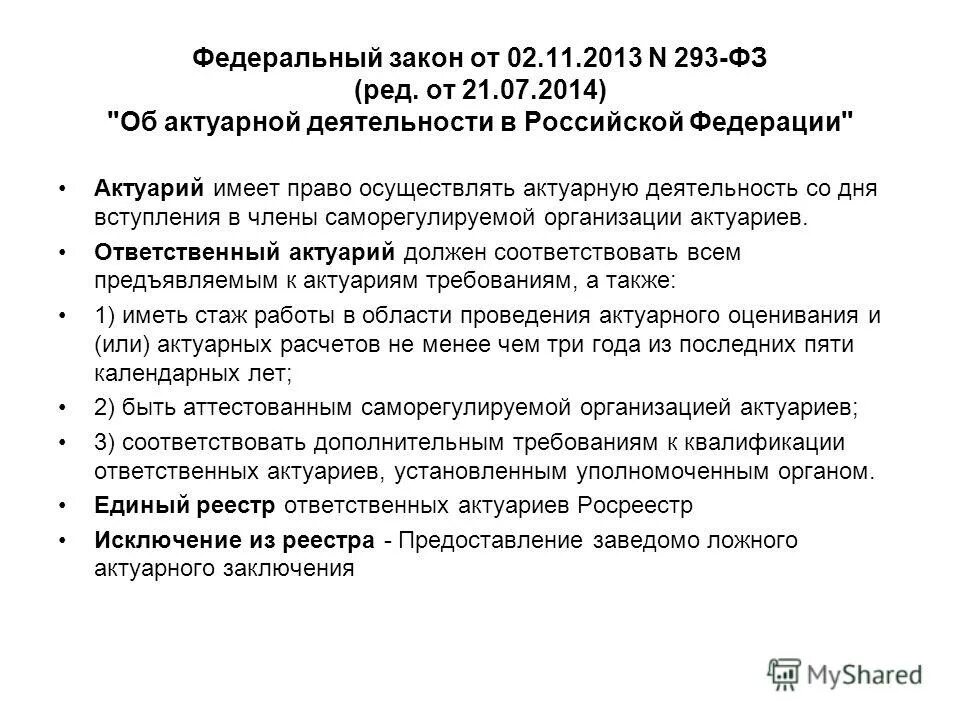 Федеральный закон от 02.11.2013 N 293-ФЗ (ред. от 21.07.2014) "Об актуарной деятельности в Российской Федерации"

• Актуарий имеет право осуществлять актуарную деятельность со дня вступления в члены саморегулируемой организации актуариев.
• Ответственный актуарий должен соответствовать всем предъявляемым к актуариям требованиям, а также:
• 1) иметь стаж работы в области проведения актуарного оценивания и (или) актуарных расчетов не менее чем три года из последних пяти календарных лет;
• 2) быть аттестованным саморегулируемой организацией актуариев;
• 3) соответствовать дополнительным требованиям к квалификации ответственных актуариев, установленным уполномоченным органом.
• Единый реестр ответственных актуариев Росреестр
• Исключение из реестра - Предоставление заведомо ложного актуарного заключения

MyShared